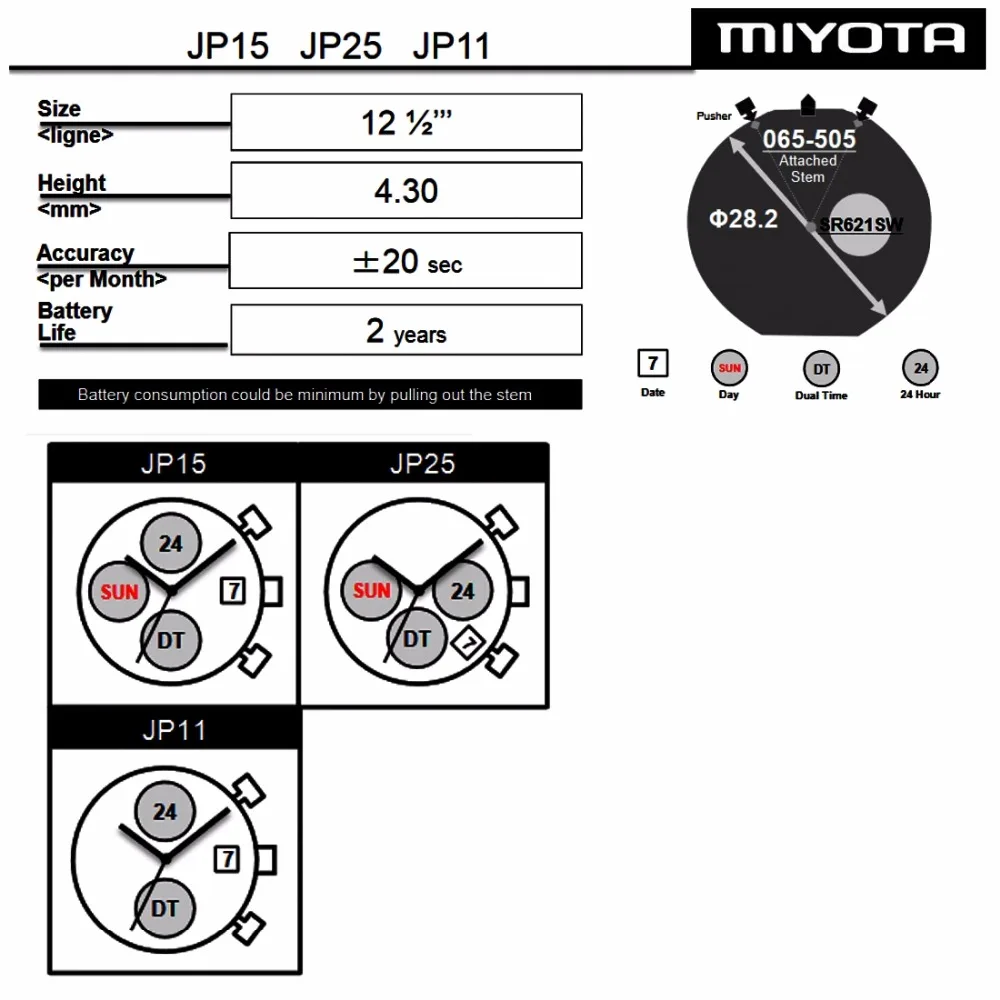 JP15 JP25 JP11

MIYOTA

| | |
|---|---|
| Size <ligne> | 12 ½''' |
| Height <mm> | 4.30 |
| Accuracy <per Month> | ±20 sec |
| Battery Life | 2 years |

Battery consumption could be minimum by pulling out the stem

Pusher
065-505
Attached Stem
Φ28.2
SR621SW

7 Date
SUN Day
DT Dual Time
24 24 Hour

JP15
24
SUN
7
DT

JP25
SUN
24
DT
7

JP11
24
7
DT